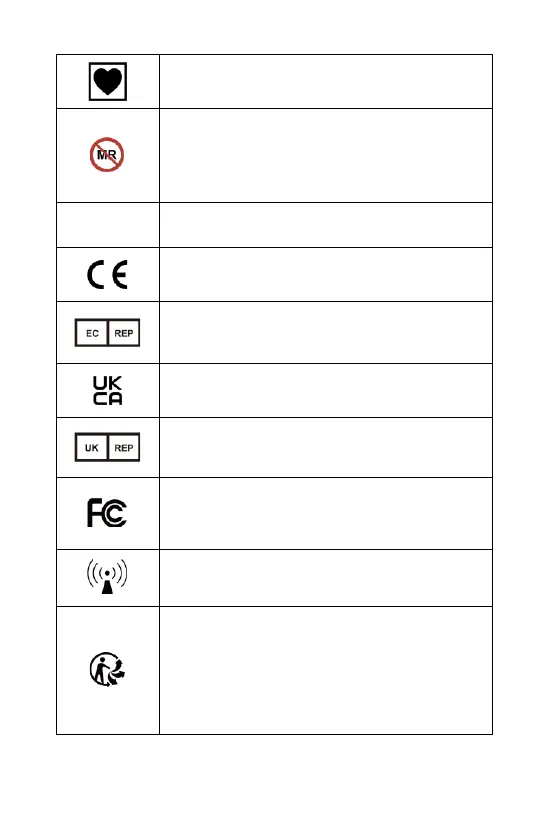 | | |
|---|---|
| | |
| MR | |
| | |
| CE | |
| EC REP | |
| UK CA | |
| UK REP | |
| FC | |
| | |
| | |